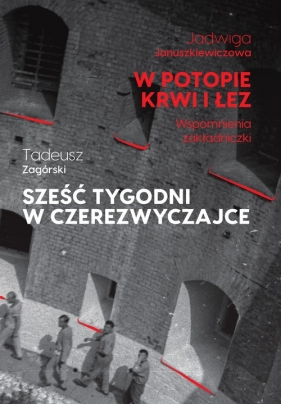 Jadwiga
Januszkiewiczowa

W POTOPIE
KRWI I ŁEZ

Wspomnienia
zakładniczki

Tadeusz
Zagórski

SZEŚĆ TYGODNI
W CZEREZWYCZAJCE